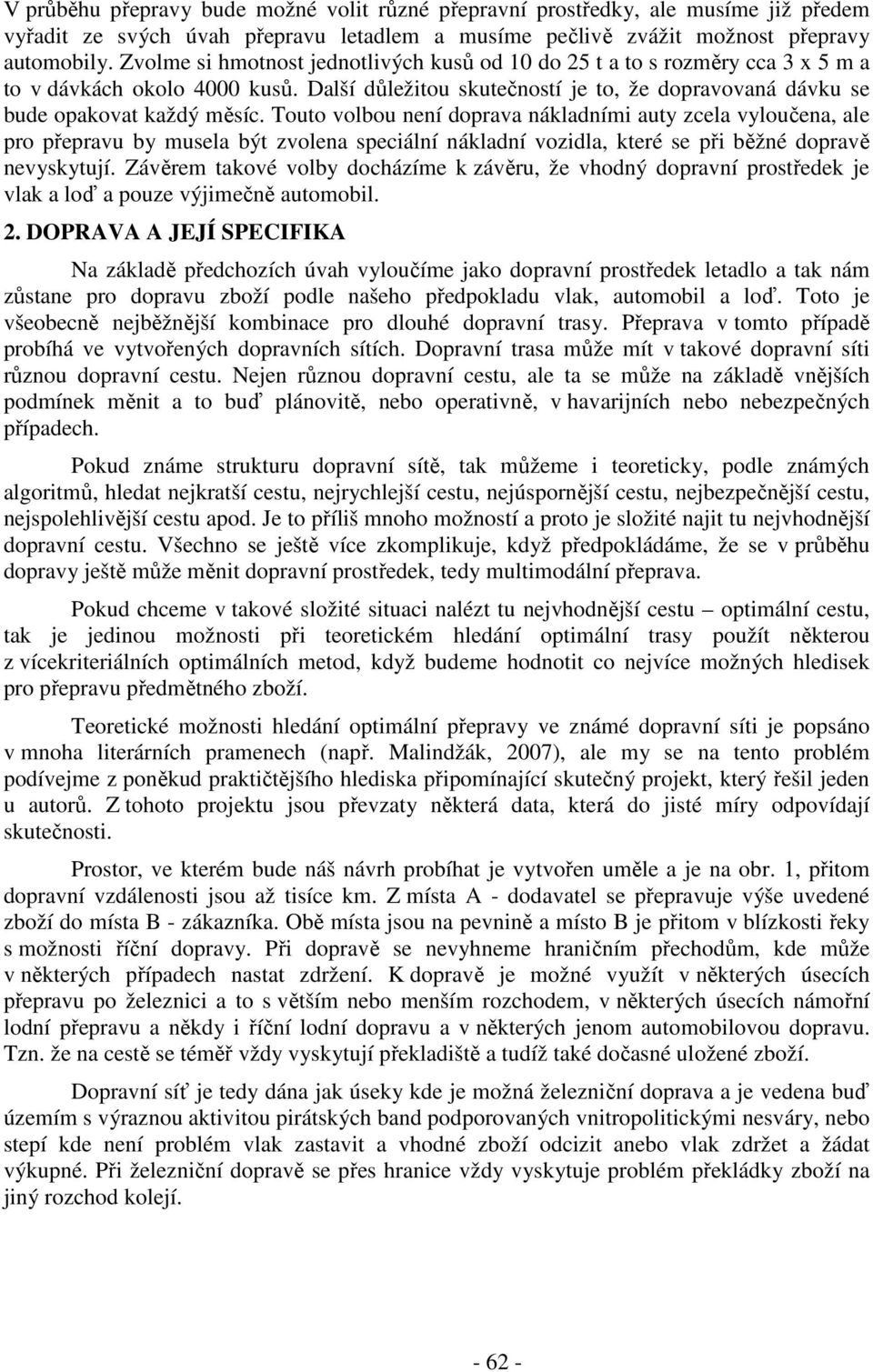 V průběhu přepravy bude možné volit různé přepravní prostředky, ale musíme již předem vyřadit ze svých úvah přepravu letadlem a musíme pečlivě zvážit možnost přepravy automobily. Zvolme si hmotnost jednotlivých kusů od 10 do 25 t a to s rozměry cca 3 x 5 m a to v dávkách okolo 4000 kusů. Další důležitou skutečností je to, že dopravovaná dávku se bude opakovat každý měsíc. Touto volbou není doprava nákladními auty zcela vyloučena, ale pro přepravu by musela být zvolena speciální nákladní vozidla, které se při běžné dopravě nevyskytují. Závěrem takové volby docházíme k závěru, že vhodný dopravní prostředek je vlak a loď a pouze výjimečně automobil.

2. DOPRAVA A JEJÍ SPECIFIKA

Na základě předchozích úvah vyloučíme jako dopravní prostředek letadlo a tak nám zůstane pro dopravu zboží podle našeho předpokladu vlak, automobil a loď. Toto je všeobecně nejběžnější kombinace pro dlouhé dopravní trasy. Přeprava v tomto případě probíhá ve vytvořených dopravních sítích. Dopravní trasa může mít v takové dopravní síti různou dopravní cestu. Nejen různou dopravní cestu, ale ta se může na základě vnějších podmínek měnit a to buď plánovitě, nebo operativně, v havarijních nebo nebezpečných případech.

Pokud známe strukturu dopravní sítě, tak můžeme i teoreticky, podle známých algoritmů, hledat nejkratší cestu, nejrychlejší cestu, nejúspornější cestu, nejbezpečnější cestu, nejspolehlivější cestu apod. Je to příliš mnoho možností a proto je složité najit tu nejvhodnější dopravní cestu. Všechno se ještě více zkomplikuje, když předpokládáme, že se v průběhu dopravy ještě může měnit dopravní prostředek, tedy multimodální přeprava.

Pokud chceme v takové složité situaci nalézt tu nejvhodnější cestu – optimální cestu, tak je jedinou možnosti při teoretickém hledání optimální trasy použít některou z vícekriteriálních optimálních metod, když budeme hodnotit co nejvíce možných hledisek pro přepravu předmětného zboží.

Teoretické možnosti hledání optimální přepravy ve známé dopravní síti je popsáno v mnoha literárních pramenech (např. Malindžák, 2007), ale my se na tento problém podívejme z poněkud praktičtějšího hlediska připomínající skutečný projekt, který řešil jeden u autorů. Z tohoto projektu jsou převzaty některá data, která do jisté míry odpovídají skutečnosti.

Prostor, ve kterém bude náš návrh probíhat je vytvořen uměle a je na obr. 1, přitom dopravní vzdálenosti jsou až tisíce km. Z místa A - dodavatel se přepravuje výše uvedené zboží do místa B - zákazníka. Obě místa jsou na pevnině a místo B je přitom v blízkosti řeky s možnosti říční dopravy. Při dopravě se nevyhneme hraničním přechodům, kde může v některých případech nastat zdržení. K dopravě je možné využít v některých úsecích přepravu po železnici a to s větším nebo menším rozchodem, v některých úsecích námořní lodní přepravu a někdy i říční lodní dopravu a v některých jenom automobilovou dopravu. Tzn. že na cestě se téměř vždy vyskytují překladiště a tudíž také dočasné uložené zboží.

Dopravní síť je tedy dána jak úseky kde je možná železniční doprava a je vedena buď územím s výraznou aktivitou pirátských band podporovaných vnitropolitickými nesváry, nebo stepí kde není problém vlak zastavit a vhodné zboží odcizit anebo vlak zdržet a žádat výkupné. Při železniční dopravě se přes hranice vždy vyskytuje problém překládky zboží na jiný rozchod kolejí.

- 62 -